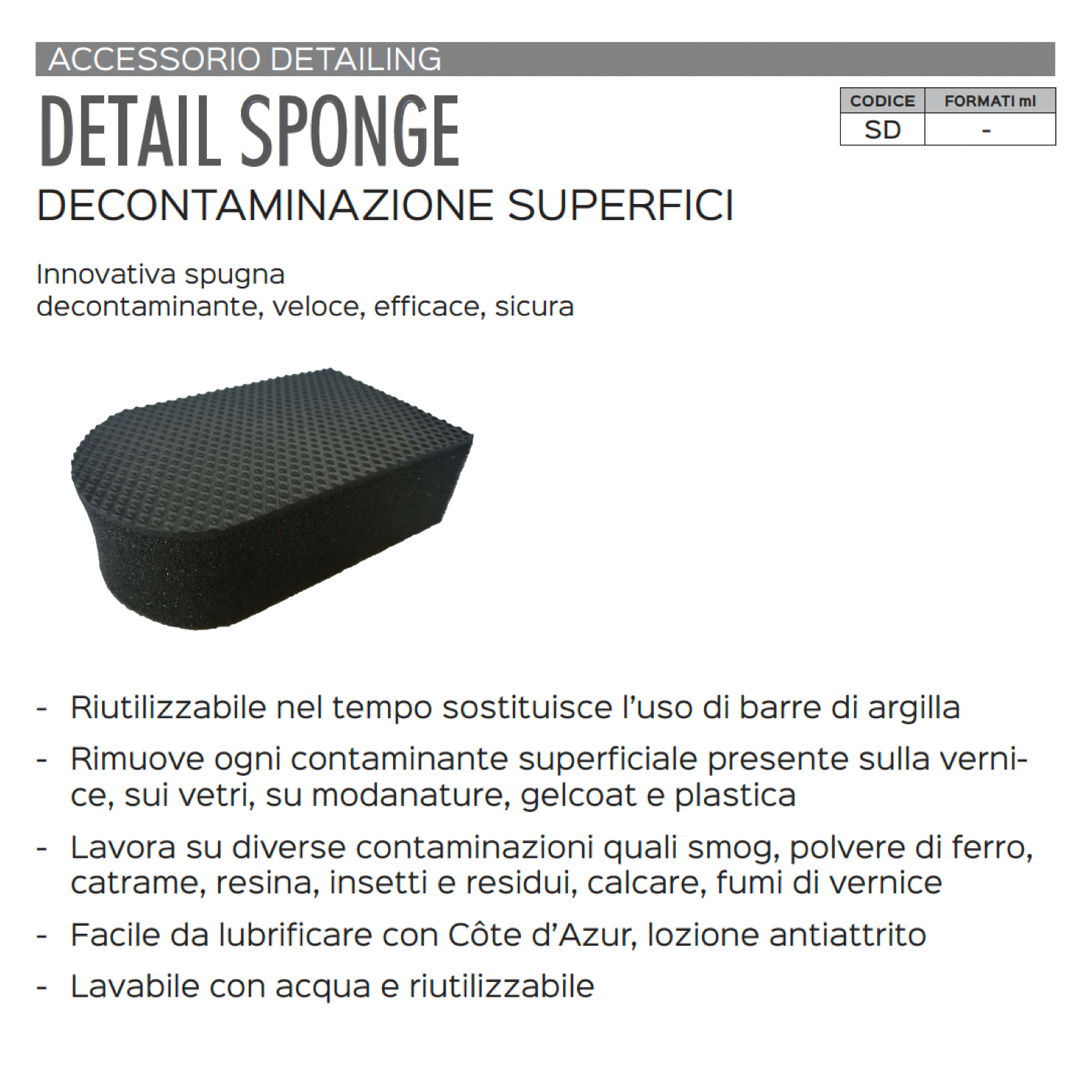 ACCESSORIO DETAILING

DETAIL SPONGE

| CODICE | FORMATI ml |
|---|---|
| SD | - |

DECONTAMINAZIONE SUPERFICI

Innovativa spugna
decontaminante, veloce, efficace, sicura

- Riutilizzabile nel tempo sostituisce l'uso di barre di argilla
- Rimuove ogni contaminante superficiale presente sulla vernice, sui vetri, su modanature, gelcoat e plastica
- Lavora su diverse contaminazioni quali smog, polvere di ferro, catrame, resina, insetti e residui, calcare, fumi di vernice
- Facile da lubrificare con Côte d'Azur, lozione antiattrito
- Lavabile con acqua e riutilizzabile